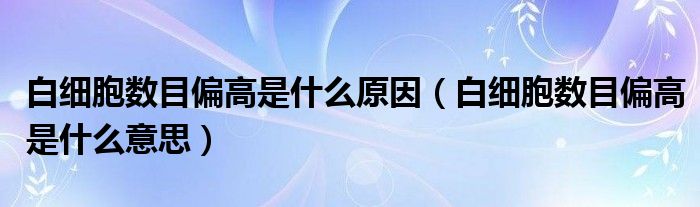 白细胞数目偏高是什么原因（白细胞数目偏高是什么意思）